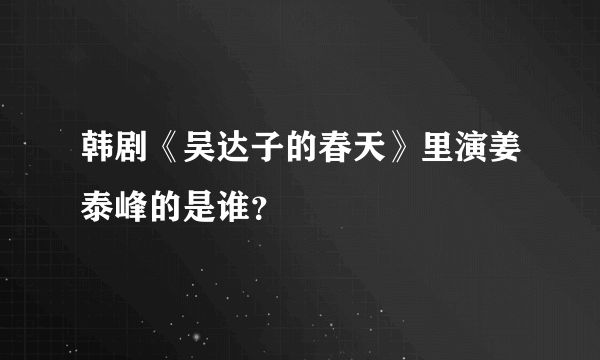 韩剧《吴达子的春天》里演姜泰峰的是谁？